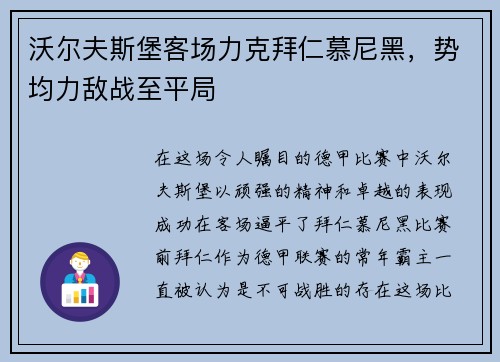 沃尔夫斯堡客场力克拜仁慕尼黑，势均力敌战至平局

在这场令人瞩目的德甲比赛中沃尔夫斯堡以顽强的精神和卓越的表现成功在客场逼平了拜仁慕尼黑比赛前拜仁作为德甲联赛的常年霸主一直被认为是不可战胜的存在这场比